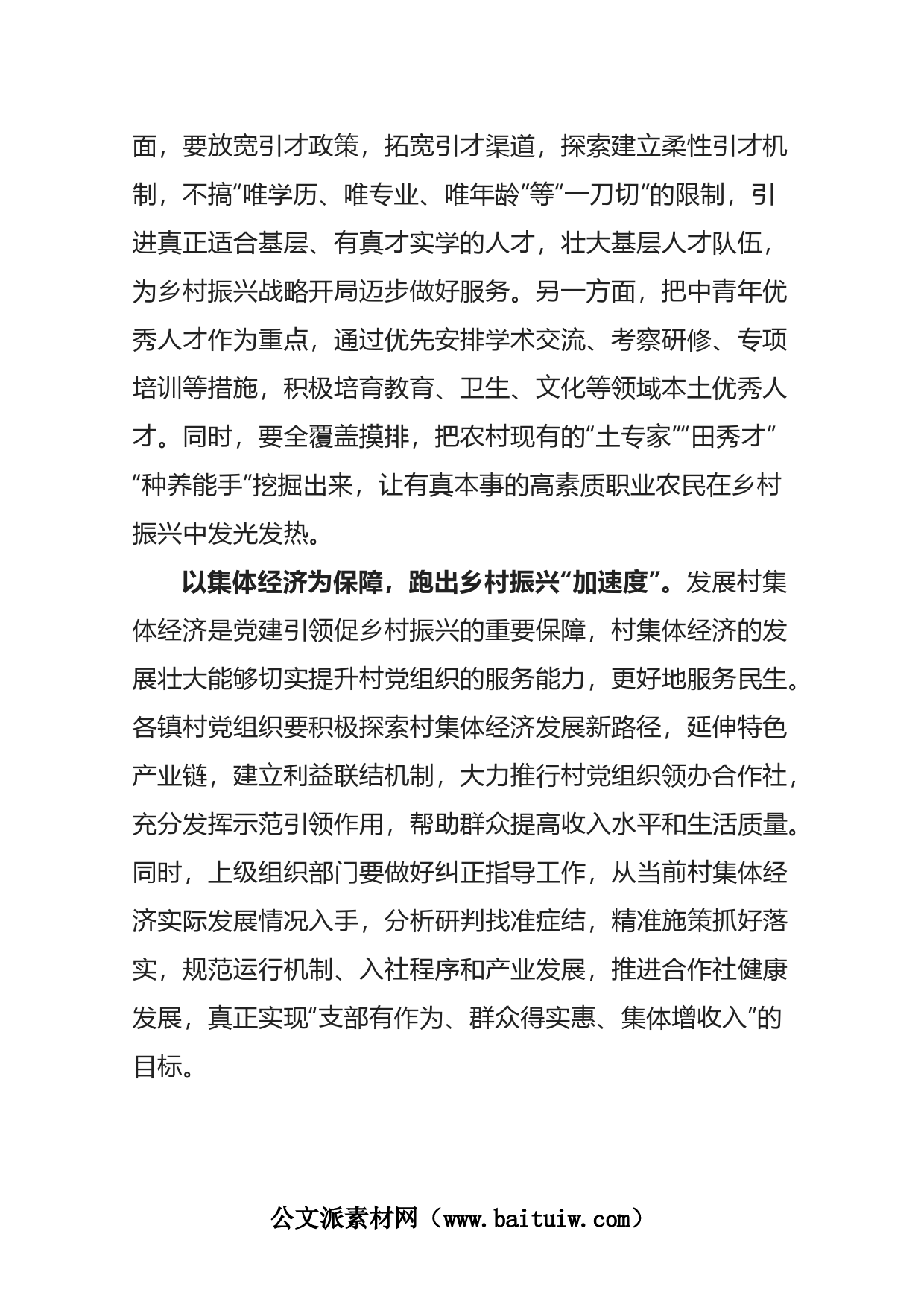 面，要放宽引才政策，拓宽引才渠道，探索建立柔性引才机制，不搞“唯学历、唯专业、唯年龄”等“一刀切”的限制，引进真正适合基层、有真才实学的人才，壮大基层人才队伍，为乡村振兴战略开局迈步做好服务。另一方面，把中青年优秀人才作为重点，通过优先安排学术交流、考察研修、专项培训等措施，积极培育教育、卫生、文化等领域本土优秀人才。同时，要全覆盖摸排，把农村现有的“土专家”“田秀才”“种养能手”挖掘出来，让有真本事的高素质职业农民在乡村振兴中发光发热。

以集体经济为保障，跑出乡村振兴“加速度”。发展村集体经济是党建引领促乡村振兴的重要保障，村集体经济的发展壮大能够切实提升村党组织的服务能力，更好地服务民生。各镇村党组织要积极探索村集体经济发展新路径，延伸特色产业链，建立利益联结机制，大力推行村党组织领办合作社，充分发挥示范引领作用，帮助群众提高收入水平和生活质量。同时，上级组织部门要做好纠正指导工作，从当前村集体经济实际发展情况入手，分析研判找准症结，精准施策抓好落实，规范运行机制、入社程序和产业发展，推进合作社健康发展，真正实现“支部有作为、群众得实惠、集体增收入”的目标。

公文派素材网（www.baituiw.com）